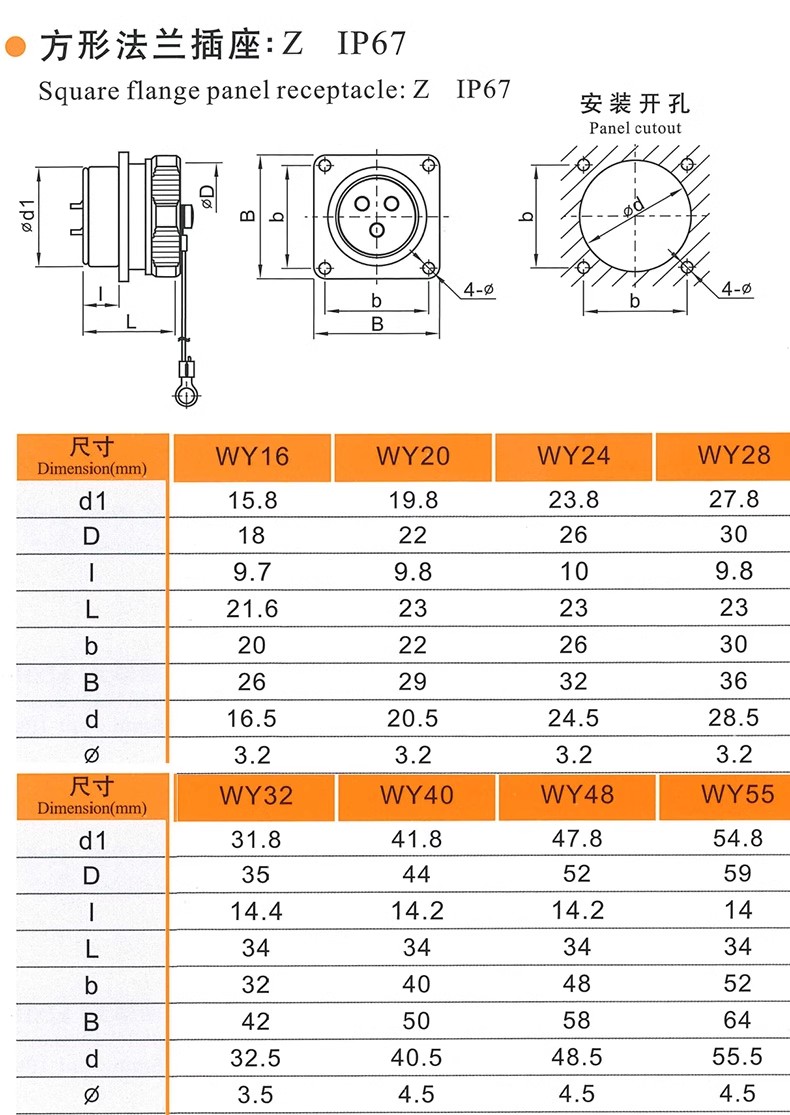 方形法兰插座: Z IP67

Square flange panel receptacle: Z IP67

安装开孔
Panel cutout

ød1
øD
l
L
B
b
b
B
4-ø
b
ød
b
4-ø

| 尺寸 Dimension(mm) | WY16 | WY20 | WY24 | WY28 |
|---|---|---|---|---|
| d1 | 15.8 | 19.8 | 23.8 | 27.8 |
| D | 18 | 22 | 26 | 30 |
| l | 9.7 | 9.8 | 10 | 9.8 |
| L | 21.6 | 23 | 23 | 23 |
| b | 20 | 22 | 26 | 30 |
| B | 26 | 29 | 32 | 36 |
| d | 16.5 | 20.5 | 24.5 | 28.5 |
| ø | 3.2 | 3.2 | 3.2 | 3.2 |

| 尺寸 Dimension(mm) | WY32 | WY40 | WY48 | WY55 |
|---|---|---|---|---|
| d1 | 31.8 | 41.8 | 47.8 | 54.8 |
| D | 35 | 44 | 52 | 59 |
| l | 14.4 | 14.2 | 14.2 | 14 |
| L | 34 | 34 | 34 | 34 |
| b | 32 | 40 | 48 | 52 |
| B | 42 | 50 | 58 | 64 |
| d | 32.5 | 40.5 | 48.5 | 55.5 |
| ø | 3.5 | 4.5 | 4.5 | 4.5 |